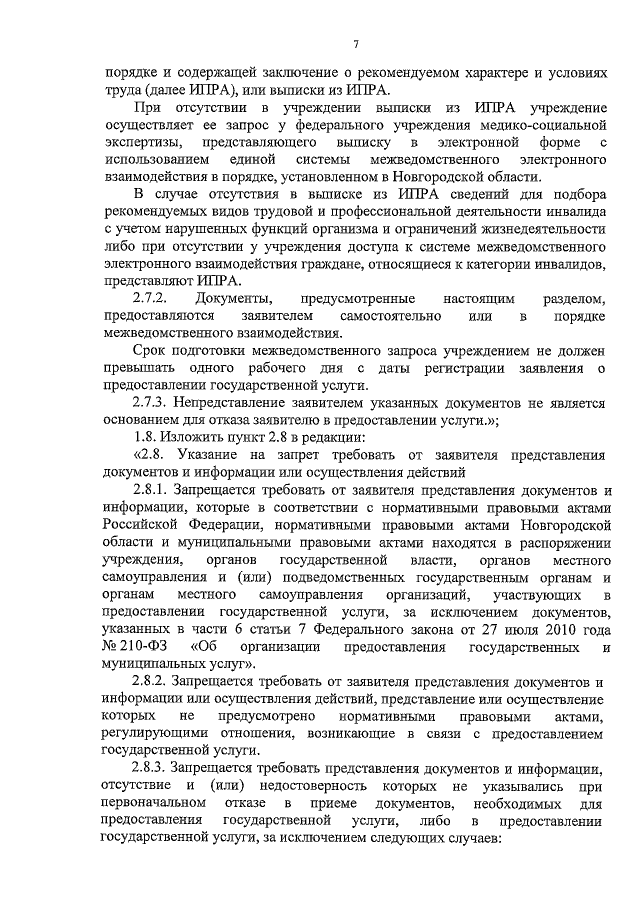 7

порядке и содержащей заключение о рекомендуемом характере и условиях труда (далее ИПРА), или выписки из ИПРА.

При отсутствии в учреждении выписки из ИПРА учреждение осуществляет ее запрос у федерального учреждения медико-социальной экспертизы, представляющего выписку в электронной форме с использованием единой системы межведомственного электронного взаимодействия в порядке, установленном в Новгородской области.

В случае отсутствия в выписке из ИПРА сведений для подбора рекомендуемых видов трудовой и профессиональной деятельности инвалида с учетом нарушенных функций организма и ограничений жизнедеятельности либо при отсутствии у учреждения доступа к системе межведомственного электронного взаимодействия граждане, относящиеся к категории инвалидов, представляют ИПРА.

2.7.2. Документы, предусмотренные настоящим разделом, предоставляются заявителем самостоятельно или в порядке межведомственного взаимодействия.

Срок подготовки межведомственного запроса учреждением не должен превышать одного рабочего дня с даты регистрации заявления о предоставлении государственной услуги.

2.7.3. Непредставление заявителем указанных документов не является основанием для отказа заявителю в предоставлении услуги.»;

1.8. Изложить пункт 2.8 в редакции:

«2.8. Указание на запрет требовать от заявителя представления документов и информации или осуществления действий

2.8.1. Запрещается требовать от заявителя представления документов и информации, которые в соответствии с нормативными правовыми актами Российской Федерации, нормативными правовыми актами Новгородской области и муниципальными правовыми актами находятся в распоряжении учреждения, органов государственной власти, органов местного самоуправления и (или) подведомственных государственным органам и органам местного самоуправления организаций, участвующих в предоставлении государственной услуги, за исключением документов, указанных в части 6 статьи 7 Федерального закона от 27 июля 2010 года № 210-ФЗ «Об организации предоставления государственных и муниципальных услуг».

2.8.2. Запрещается требовать от заявителя представления документов и информации или осуществления действий, представление или осуществление которых не предусмотрено нормативными правовыми актами, регулирующими отношения, возникающие в связи с предоставлением государственной услуги.

2.8.3. Запрещается требовать представления документов и информации, отсутствие и (или) недостоверность которых не указывались при первоначальном отказе в приеме документов, необходимых для предоставления государственной услуги, либо в предоставлении государственной услуги, за исключением следующих случаев: